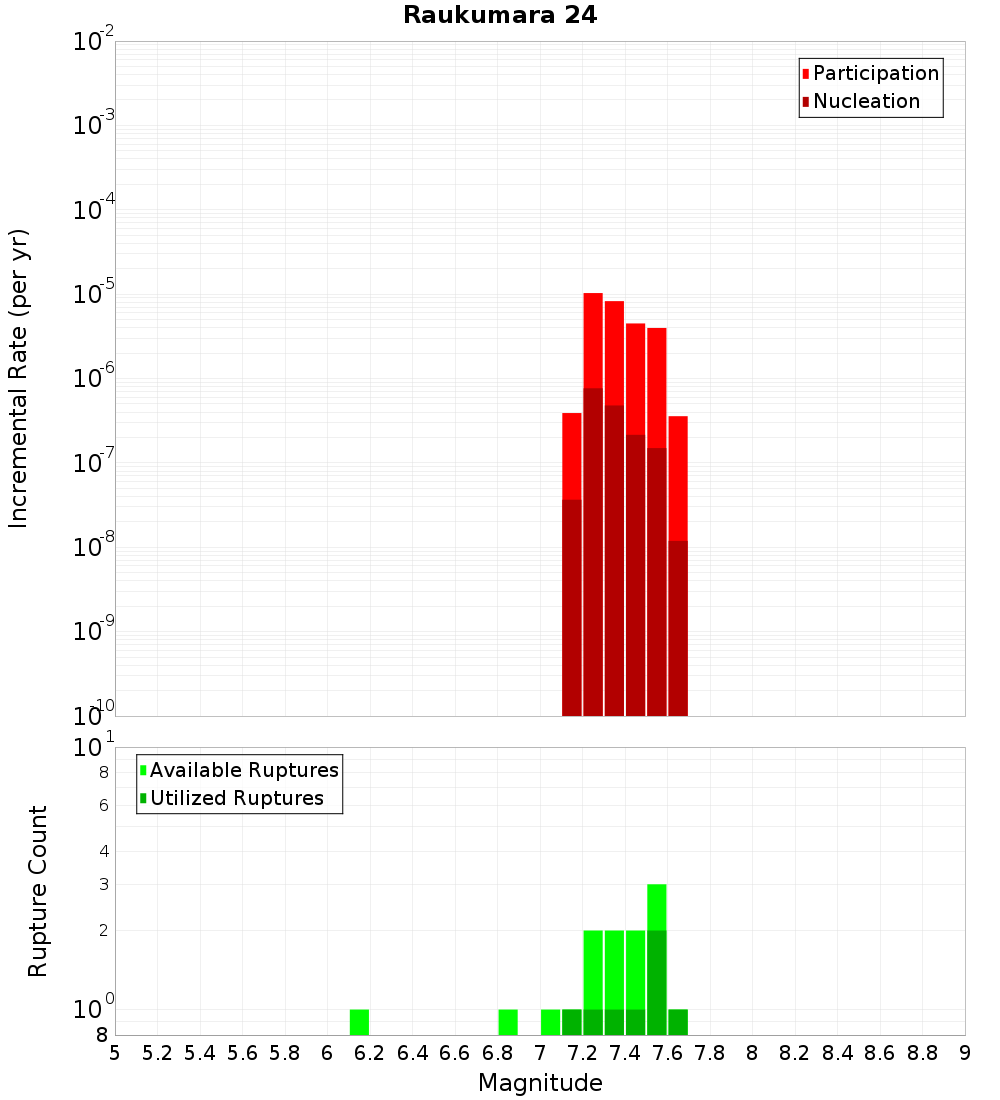 Raukumara 24

Participation
Nucleation

Incremental Rate (per yr)

$10^{-2}$
$10^{-3}$
$10^{-4}$
$10^{-5}$
$10^{-6}$
$10^{-7}$
$10^{-8}$
$10^{-9}$
$10^{-10}$

Available Ruptures
Utilized Ruptures

Rupture Count

$10^{1}$
8
6
4
3
2
$10^{0}$
8

5 5.2 5.4 5.6 5.8 6 6.2 6.4 6.6 6.8 7 7.2 7.4 7.6 7.8 8 8.2 8.4 8.6 8.8 9

Magnitude